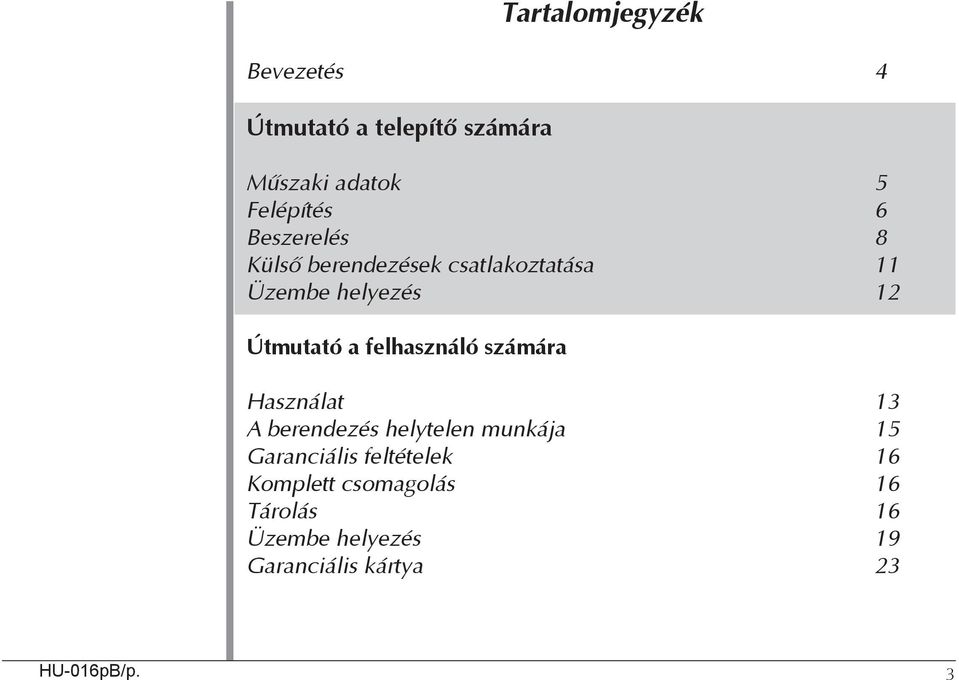 Tartalomjegyzék

Bevezetés 4

Útmutató a telepítő számára

Műszaki adatok 5
Felépítés 6
Beszerelés 8
Külső berendezések csatlakoztatása 11
Üzembe helyezés 12

Útmutató a felhasználó számára

Használat 13
A berendezés helytelen munkája 15
Garanciális feltételek 16
Komplett csomagolás 16
Tárolás 16
Üzembe helyezés 19
Garanciális kártya 23

HU-016pB/p. 3